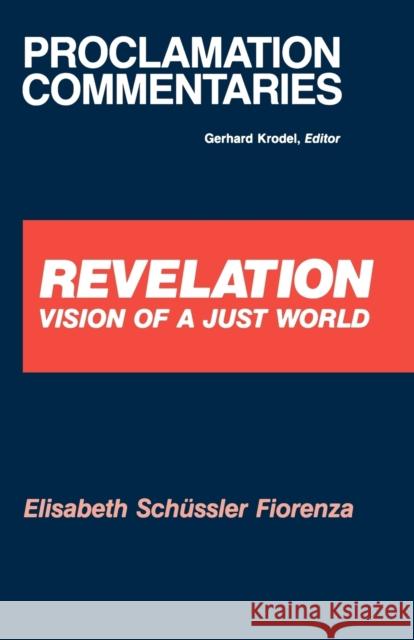 PROCLAMATION COMMENTARIES

Gerhard Krodel, Editor

REVELATION
VISION OF A JUST WORLD

Elisabeth Schüssler Fiorenza